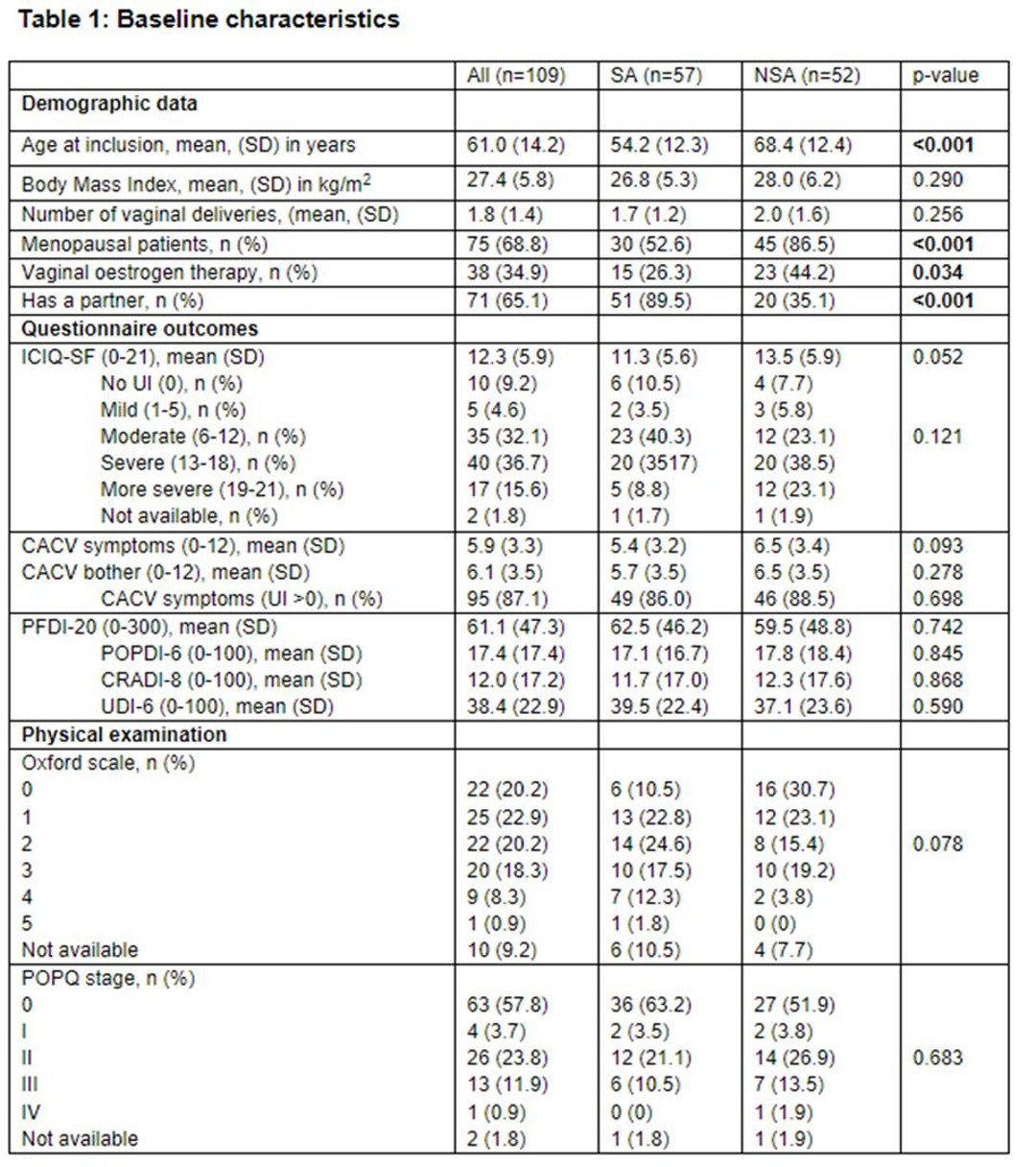 **Table 1: Baseline characteristics**

| | All (n=109) | SA (n=57) | NSA (n=52) | p-value |
|---|---|---|---|---|
| **Demographic data** | | | | |
| Age at inclusion, mean, (SD) in years | 61.0 (14.2) | 54.2 (12.3) | 68.4 (12.4) | **<0.001** |
| Body Mass Index, mean, (SD) in kg/m$^2$ | 27.4 (5.8) | 26.8 (5.3) | 28.0 (6.2) | 0.290 |
| Number of vaginal deliveries, (mean, (SD) | 1.8 (1.4) | 1.7 (1.2) | 2.0 (1.6) | 0.256 |
| Menopausal patients, n (%) | 75 (68.8) | 30 (52.6) | 45 (86.5) | **<0.001** |
| Vaginal oestrogen therapy, n (%) | 38 (34.9) | 15 (26.3) | 23 (44.2) | **0.034** |
| Has a partner, n (%) | 71 (65.1) | 51 (89.5) | 20 (35.1) | **<0.001** |
| **Questionnaire outcomes** | | | | |
| ICIQ-SF (0-21), mean (SD) | 12.3 (5.9) | 11.3 (5.6) | 13.5 (5.9) | 0.052 |
| No UI (0), n (%) | 10 (9.2) | 6 (10.5) | 4 (7.7) | |
| Mild (1-5), n (%) | 5 (4.6) | 2 (3.5) | 3 (5.8) | |
| Moderate (6-12), n (%) | 35 (32.1) | 23 (40.3) | 12 (23.1) | 0.121 |
| Severe (13-18), n (%) | 40 (36.7) | 20 (3517) | 20 (38.5) | |
| More severe (19-21), n (%) | 17 (15.6) | 5 (8.8) | 12 (23.1) | |
| Not available, n (%) | 2 (1.8) | 1 (1.7) | 1 (1.9) | |
| CACV symptoms (0-12), mean (SD) | 5.9 (3.3) | 5.4 (3.2) | 6.5 (3.4) | 0.093 |
| CACV bother (0-12), mean (SD) | 6.1 (3.5) | 5.7 (3.5) | 6.5 (3.5) | 0.278 |
| CACV symptoms (UI >0), n (%) | 95 (87.1) | 49 (86.0) | 46 (88.5) | 0.698 |
| PFDI-20 (0-300), mean (SD) | 61.1 (47.3) | 62.5 (46.2) | 59.5 (48.8) | 0.742 |
| POPDI-6 (0-100), mean (SD) | 17.4 (17.4) | 17.1 (16.7) | 17.8 (18.4) | 0.845 |
| CRADI-8 (0-100), mean (SD) | 12.0 (17.2) | 11.7 (17.0) | 12.3 (17.6) | 0.868 |
| UDI-6 (0-100), mean (SD) | 38.4 (22.9) | 39.5 (22.4) | 37.1 (23.6) | 0.590 |
| **Physical examination** | | | | |
| Oxford scale, n (%) | | | | |
| 0 | 22 (20.2) | 6 (10.5) | 16 (30.7) | |
| 1 | 25 (22.9) | 13 (22.8) | 12 (23.1) | |
| 2 | 22 (20.2) | 14 (24.6) | 8 (15.4) | 0.078 |
| 3 | 20 (18.3) | 10 (17.5) | 10 (19.2) | |
| 4 | 9 (8.3) | 7 (12.3) | 2 (3.8) | |
| 5 | 1 (0.9) | 1 (1.8) | 0 (0) | |
| Not available | 10 (9.2) | 6 (10.5) | 4 (7.7) | |
| POPQ stage, n (%) | | | | |
| 0 | 63 (57.8) | 36 (63.2) | 27 (51.9) | |
| I | 4 (3.7) | 2 (3.5) | 2 (3.8) | |
| II | 26 (23.8) | 12 (21.1) | 14 (26.9) | 0.683 |
| III | 13 (11.9) | 6 (10.5) | 7 (13.5) | |
| IV | 1 (0.9) | 0 (0) | 1 (1.9) | |
| Not available | 2 (1.8) | 1 (1.8) | 1 (1.9) | |